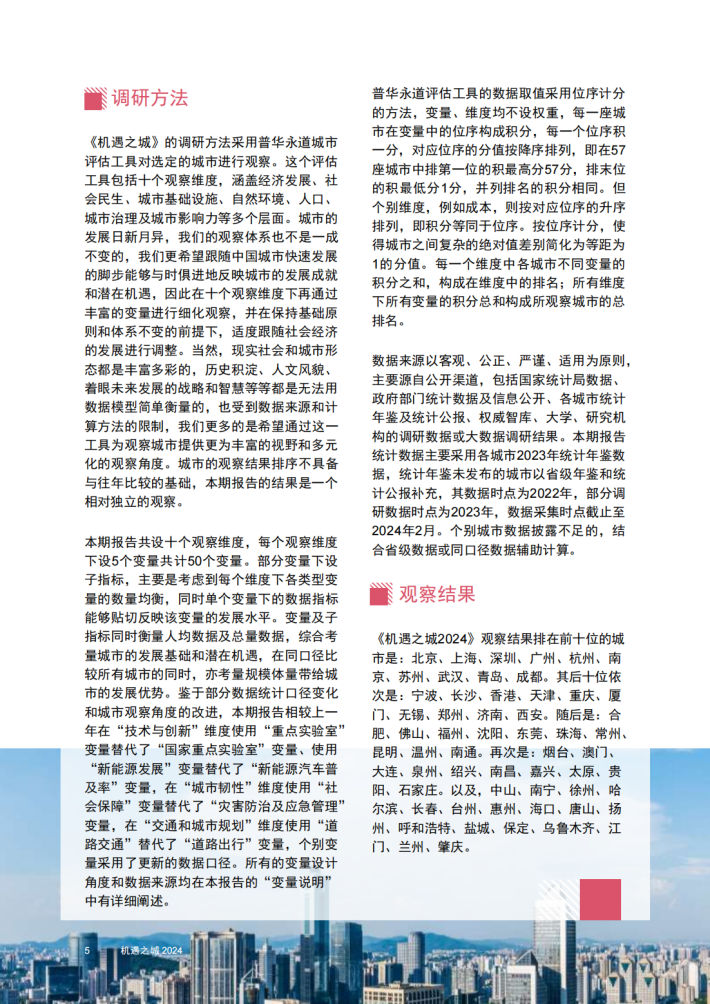 调研方法

《机遇之城》的调研方法采用普华永道城市评估工具对选定的城市进行观察。这个评估工具包括十个观察维度，涵盖经济发展、社会民生、城市基础设施、自然环境、人口、城市治理及城市影响力等多个层面。城市的发展日新月异，我们的观察体系也不是一成不变的，我们更希望跟随中国城市快速发展的脚步能够与时俱进地反映城市的发展成就和潜在机遇，因此在十个观察维度下再通过丰富的变量进行细化观察，并在保持基础原则和体系不变的前提下，适度跟随社会经济的发展进行调整。当然，现实社会和城市形态都是丰富多彩的，历史积淀、人文风貌、着眼未来发展的战略和智慧等等都是无法用数据模型简单衡量的，也受到数据来源和计算方法的限制，我们更多的是希望通过这一工具为观察城市提供更为丰富的视野和多元化的观察角度。城市的观察结果排序不具备与往年比较的基础，本期报告的结果是一个相对独立的观察。

本期报告共设十个观察维度，每个观察维度下设5个变量共计50个变量。部分变量下设子指标，主要是考虑到每个维度下各类型变量的数量均衡，同时单个变量下的数据指标能够贴切反映该变量的发展水平。变量及子指标同时衡量人均数据及总量数据，综合考量城市的发展基础和潜在机遇，在同口径比较所有城市的同时，亦考量规模体量带给城市的发展优势。鉴于部分数据统计口径变化和城市观察角度的改进，本期报告相较上一年在“技术与创新”维度使用“重点实验室”变量替代了“国家重点实验室”变量、使用“新能源发展”变量替代了“新能源汽车普及率”变量，在“城市韧性”维度使用“社会保障”变量替代了“灾害防治及应急管理”变量，在“交通和城市规划”维度使用“道路交通”替代了“道路出行”变量，个别变量采用了更新的数据口径。所有的变量设计角度和数据来源均在本报告的“变量说明”中有详细阐述。

普华永道评估工具的数据取值采用位序计分的方法，变量、维度均不设权重，每一座城市在变量中的位序构成积分，每一个位序积一分，对应位序的分值按降序排列，即在57座城市中排第一位的积最高分57分，排末位的积最低分1分，并列排名的积分相同。但个别维度，例如成本，则按对应位序的升序排列，即积分等同于位序。按位序计分，使得城市之间复杂的绝对值差别简化为等距为1的分值。每一个维度中各城市不同变量的积分之和，构成在维度中的排名；所有维度下所有变量的积分总和构成所观察城市的总排名。

数据来源以客观、公正、严谨、适用为原则，主要源自公开渠道，包括国家统计局数据、政府部门统计数据及信息公开、各城市统计年鉴及统计公报、权威智库、大学、研究机构的调研数据或大数据调研结果。本期报告统计数据主要采用各城市2023年统计年鉴数据，统计年鉴未发布的城市以省级年鉴和统计公报补充，其数据时点为2022年，部分调研数据时点为2023年，数据采集时点截止至2024年2月。个别城市数据披露不足的，结合省级数据或同口径数据辅助计算。

观察结果

《机遇之城2024》观察结果排在前十位的城市是：北京、上海、深圳、广州、杭州、南京、苏州、武汉、青岛、成都。其后十位依次是：宁波、长沙、香港、天津、重庆、厦门、无锡、郑州、济南、西安。随后是：合肥、佛山、福州、沈阳、东莞、珠海、常州、昆明、温州、南通。再次是：烟台、澳门、大连、泉州、绍兴、南昌、嘉兴、太原、贵阳、石家庄。以及，中山、南宁、徐州、哈尔滨、长春、台州、惠州、海口、唐山、扬州、呼和浩特、盐城、保定、乌鲁木齐、江门、兰州、肇庆。

5 机遇之城 2024